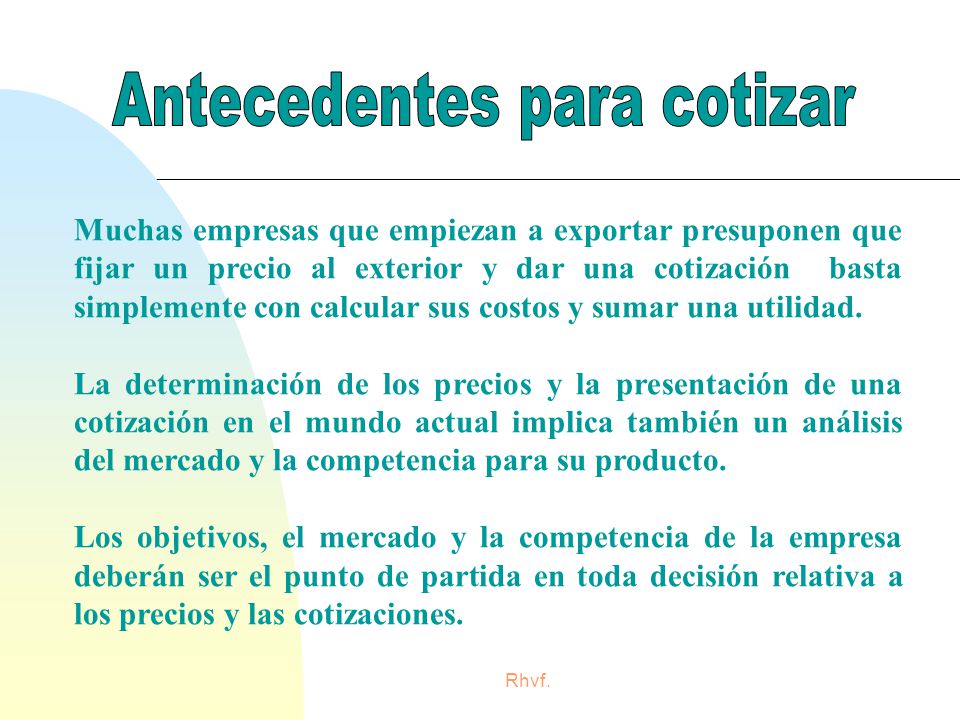 Antecedentes para cotizar

Muchas empresas que empiezan a exportar presuponen que fijar un precio al exterior y dar una cotización basta simplemente con calcular sus costos y sumar una utilidad.

La determinación de los precios y la presentación de una cotización en el mundo actual implica también un análisis del mercado y la competencia para su producto.

Los objetivos, el mercado y la competencia de la empresa deberán ser el punto de partida en toda decisión relativa a los precios y las cotizaciones.

Rhvf.